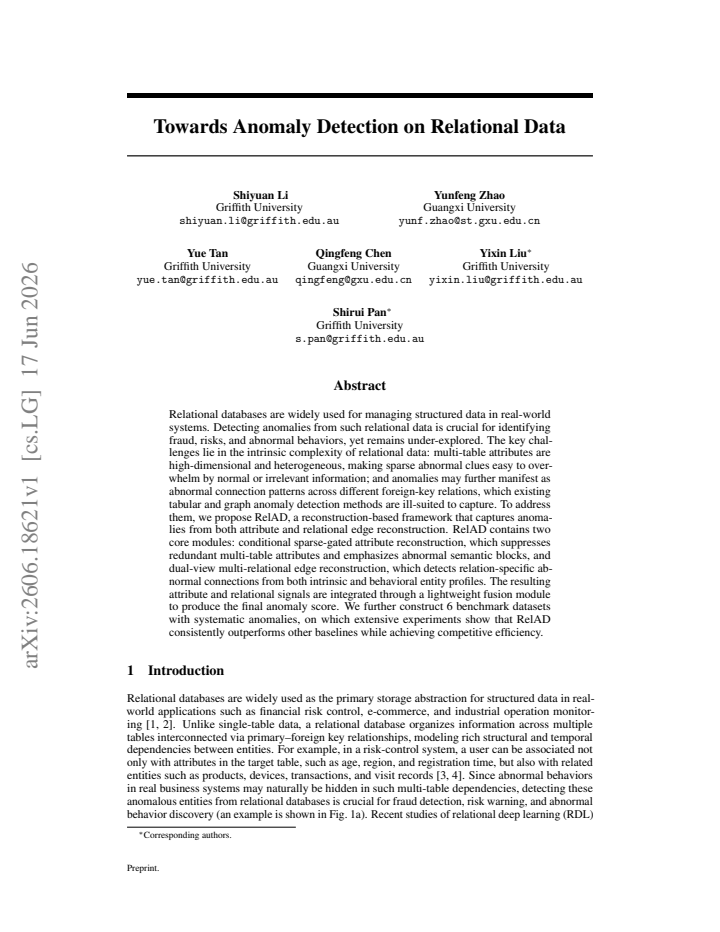 Towards Anomaly Detection on Relational Data

Shiyuan Li
Griffith University
shiyuan.li@griffith.edu.au

Yunfeng Zhao
Guangxi University
yunf.zhao@st.gxu.edu.cn

Yue Tan
Griffith University
yue.tan@griffith.edu.au

Qingfeng Chen
Guangxi University
qingfeng@gxu.edu.cn

Yixin Liu$^{*}$
Griffith University
yixin.liu@griffith.edu.au

Shirui Pan$^{*}$
Griffith University
s.pan@griffith.edu.au

Abstract

Relational databases are widely used for managing structured data in real-world systems. Detecting anomalies from such relational data is crucial for identifying fraud, risks, and abnormal behaviors, yet remains under-explored. The key challenges lie in the intrinsic complexity of relational data: multi-table attributes are high-dimensional and heterogeneous, making sparse abnormal clues easy to overwhelm by normal or irrelevant information; and anomalies may further manifest as abnormal connection patterns across different foreign-key relations, which existing tabular and graph anomaly detection methods are ill-suited to capture. To address them, we propose RelAD, a reconstruction-based framework that captures anomalies from both attribute and relational edge reconstruction. RelAD contains two core modules: conditional sparse-gated attribute reconstruction, which suppresses redundant multi-table attributes and emphasizes abnormal semantic blocks, and dual-view multi-relational edge reconstruction, which detects relation-specific abnormal connections from both intrinsic and behavioral entity profiles. The resulting attribute and relational signals are integrated through a lightweight fusion module to produce the final anomaly score. We further construct 6 benchmark datasets with systematic anomalies, on which extensive experiments show that RelAD consistently outperforms other baselines while achieving competitive efficiency.

1 Introduction

Relational databases are widely used as the primary storage abstraction for structured data in real-world applications such as financial risk control, e-commerce, and industrial operation monitoring [1, 2]. Unlike single-table data, a relational database organizes information across multiple tables interconnected via primary–foreign key relationships, modeling rich structural and temporal dependencies between entities. For example, in a risk-control system, a user can be associated not only with attributes in the target table, such as age, region, and registration time, but also with related entities such as products, devices, transactions, and visit records [3, 4]. Since abnormal behaviors in real business systems may naturally be hidden in such multi-table dependencies, detecting these anomalous entities from relational databases is crucial for fraud detection, risk warning, and abnormal behavior discovery (an example is shown in Fig. 1a). Recent studies of relational deep learning (RDL)

$^{*}$Corresponding authors.

Preprint.

arXiv:2606.18621v1 [cs.LG] 17 Jun 2026